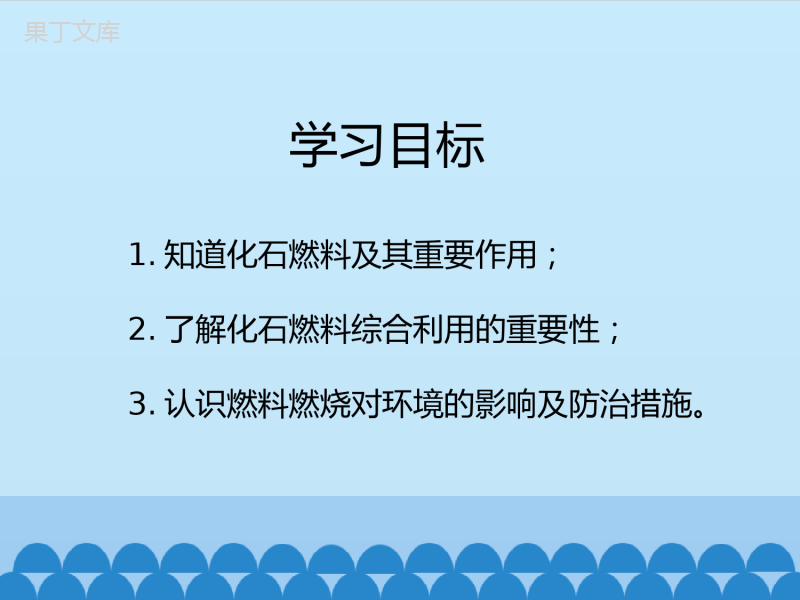 果丁文库

学习目标

1. 知道化石燃料及其重要作用；

2. 了解化石燃料综合利用的重要性；

3. 认识燃料燃烧对环境的影响及防治措施。